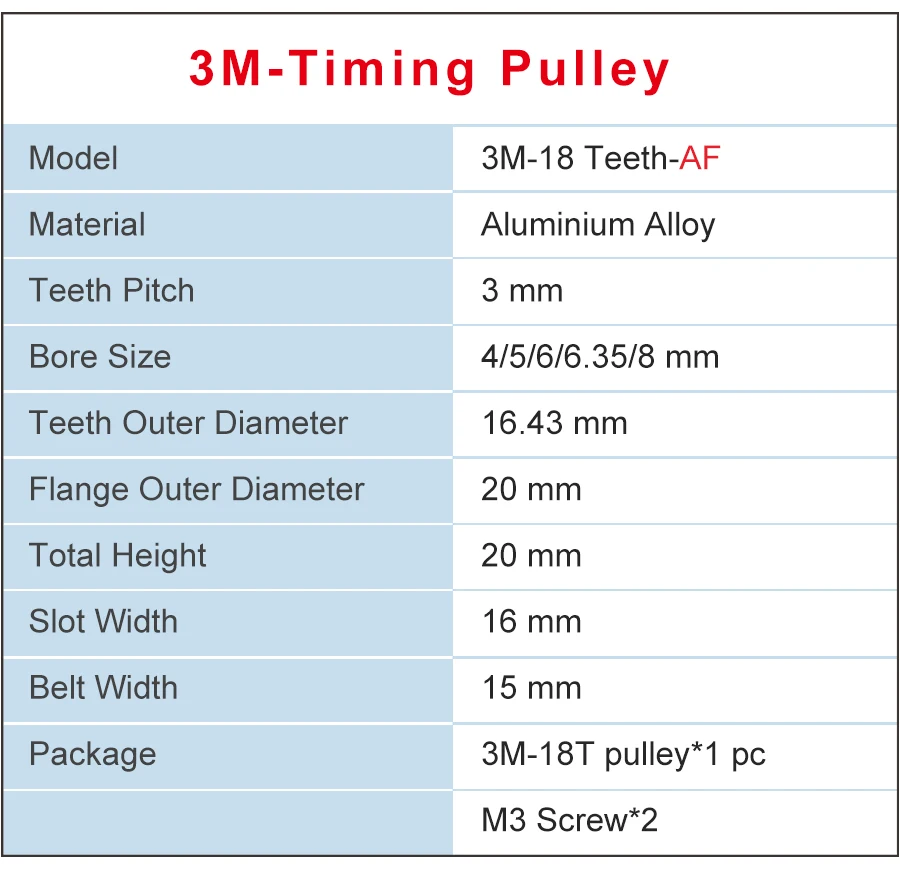 3M-Timing Pulley

| Model | 3M-18 Teeth-AF |
|---|---|
| Material | Aluminium Alloy |
| Teeth Pitch | 3 mm |
| Bore Size | 4/5/6/6.35/8 mm |
| Teeth Outer Diameter | 16.43 mm |
| Flange Outer Diameter | 20 mm |
| Total Height | 20 mm |
| Slot Width | 16 mm |
| Belt Width | 15 mm |
| Package | 3M-18T pulley*1 pc |
| | M3 Screw*2 |